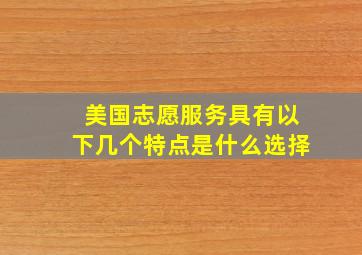 美国志愿服务具有以下几个特点是什么选择